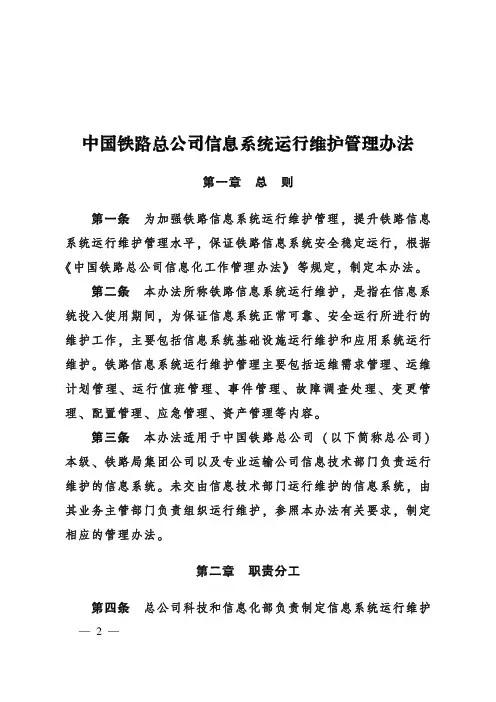 中国铁路总公司信息系统运行维护管理办法

第一章　总　则

第一条　为加强铁路信息系统运行维护管理，提升铁路信息系统运行维护管理水平，保证铁路信息系统安全稳定运行，根据《中国铁路总公司信息化工作管理办法》等规定，制定本办法。

第二条　本办法所称铁路信息系统运行维护，是指在信息系统投入使用期间，为保证信息系统正常可靠、安全运行所进行的维护工作，主要包括信息系统基础设施运行维护和应用系统运行维护。铁路信息系统运行维护管理主要包括运维需求管理、运维计划管理、运行值班管理、事件管理、故障调查处理、变更管理、配置管理、应急管理、资产管理等内容。

第三条　本办法适用于中国铁路总公司（以下简称总公司）本级、铁路局集团公司以及专业运输公司信息技术部门负责运行维护的信息系统。未交由信息技术部门运行维护的信息系统，由其业务主管部门负责组织运行维护，参照本办法有关要求，制定相应的管理办法。

第二章　职责分工

第四条　总公司科技和信息化部负责制定信息系统运行维护

— 2 —